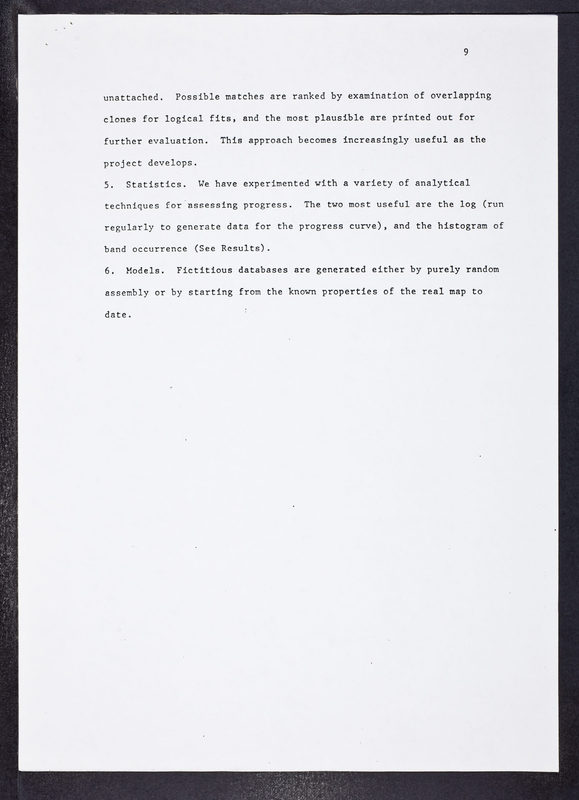 9

unattached. Possible matches are ranked by examination of overlapping clones for logical fits, and the most plausible are printed out for further evaluation. This approach becomes increasingly useful as the project develops.

5. Statistics. We have experimented with a variety of analytical techniques for assessing progress. The two most useful are the log (run regularly to generate data for the progress curve), and the histogram of band occurrence (See Results).

6. Models. Fictitious databases are generated either by purely random assembly or by starting from the known properties of the real map to date.